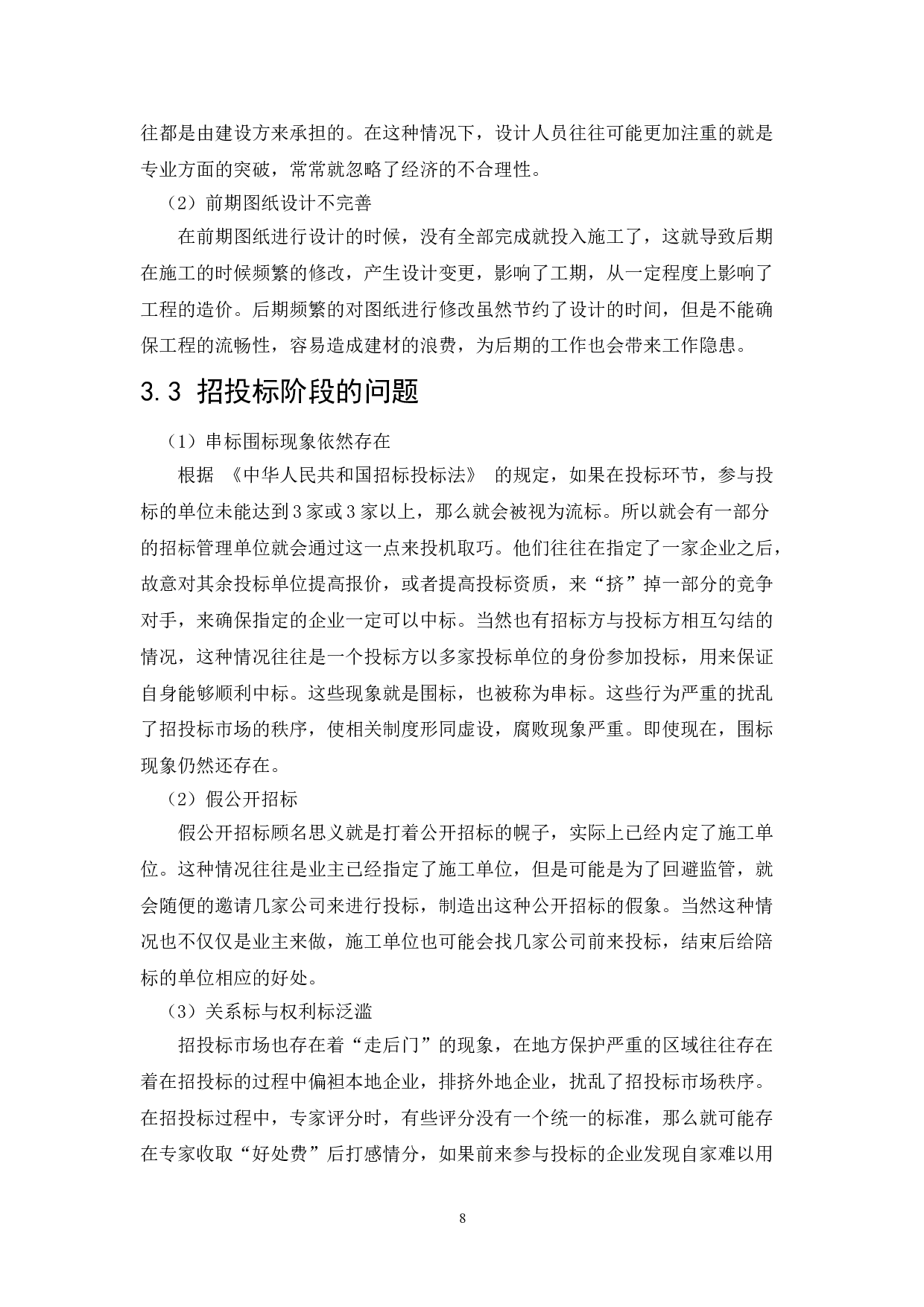 往都是由建设方来承担的。在这种情况下，设计人员往往可能更加注重的就是专业方面的突破，常常就忽略了经济的不合理性。

（2）前期图纸设计不完善

在前期图纸进行设计的时候，没有全部完成就投入施工了，这就导致后期在施工的时候频繁的修改，产生设计变更，影响了工期，从一定程度上影响了工程的造价。后期频繁的对图纸进行修改虽然节约了设计的时间，但是不能确保工程的流畅性，容易造成建材的浪费，为后期的工作也会带来工作隐患。

3.3 招投标阶段的问题

（1）串标围标现象依然存在

根据 《中华人民共和国招标投标法》 的规定，如果在投标环节，参与投标的单位未能达到3家或3家以上，那么就会被视为流标。所以就会有一部分的招标管理单位就会通过这一点来投机取巧。他们往往在指定了一家企业之后，故意对其余投标单位提高报价，或者提高投标资质，来“挤”掉一部分的竞争对手，来确保指定的企业一定可以中标。当然也有招标方与投标方相互勾结的情况，这种情况往往是一个投标方以多家投标单位的身份参加投标，用来保证自身能够顺利中标。这些现象就是围标，也被称为串标。这些行为严重的扰乱了招投标市场的秩序，使相关制度形同虚设，腐败现象严重。即使现在，围标现象仍然还存在。

（2）假公开招标

假公开招标顾名思义就是打着公开招标的幌子，实际上已经内定了施工单位。这种情况往往是业主已经指定了施工单位，但是可能是为了回避监管，就会随便的邀请几家公司来进行投标，制造出这种公开招标的假象。当然这种情况也不仅仅是业主来做，施工单位也可能会找几家公司前来投标，结束后给陪标的单位相应的好处。

（3）关系标与权利标泛滥

招投标市场也存在着“走后门”的现象，在地方保护严重的区域往往存在着在招投标的过程中偏袒本地企业，排挤外地企业，扰乱了招投标市场秩序。在招投标过程中，专家评分时，有些评分没有一个统一的标准，那么就可能存在专家收取“好处费”后打感情分，如果前来参与投标的企业发现自家难以用

8